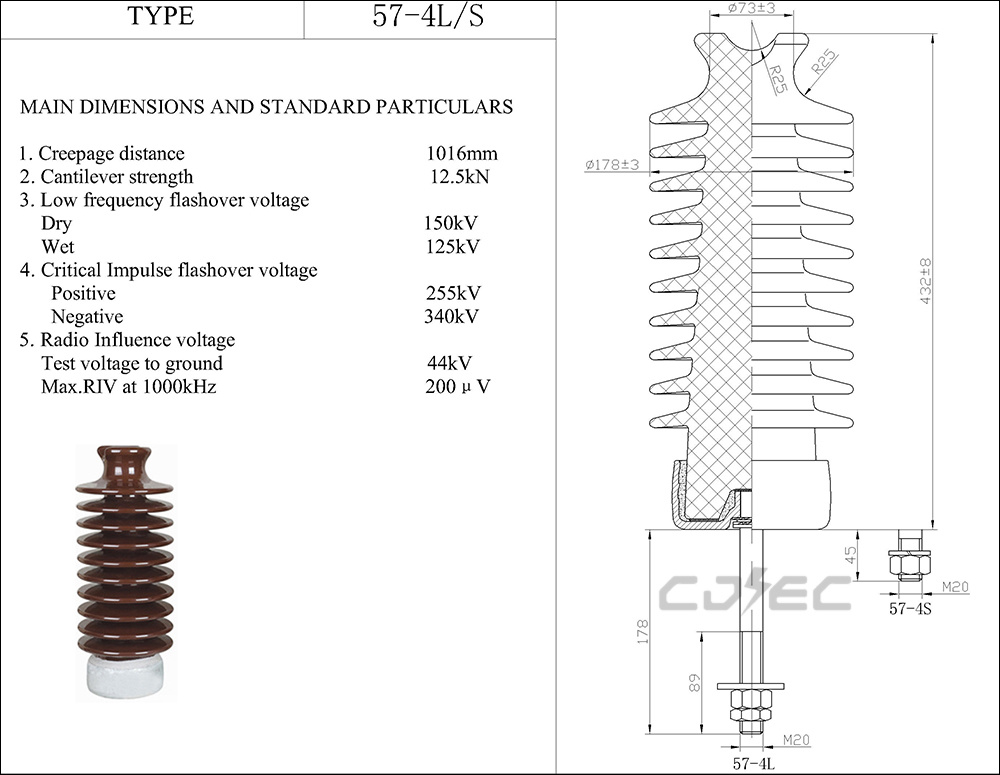 | TYPE | 57-4L/S |
|---|---|

MAIN DIMENSIONS AND STANDARD PARTICULARS

1. Creepage distance 1016mm
2. Cantilever strength 12.5kN
3. Low frequency flashover voltage
Dry 150kV
Wet 125kV
4. Critical Impulse flashover voltage
Positive 255kV
Negative 340kV
5. Radio Influence voltage
Test voltage to ground 44kV
Max.RIV at 1000kHz 200 μ V

ø73±3
R25
R25
ø178±3
432±8
45
M20
57-4S
CJEC
178
89
M20
57-4L